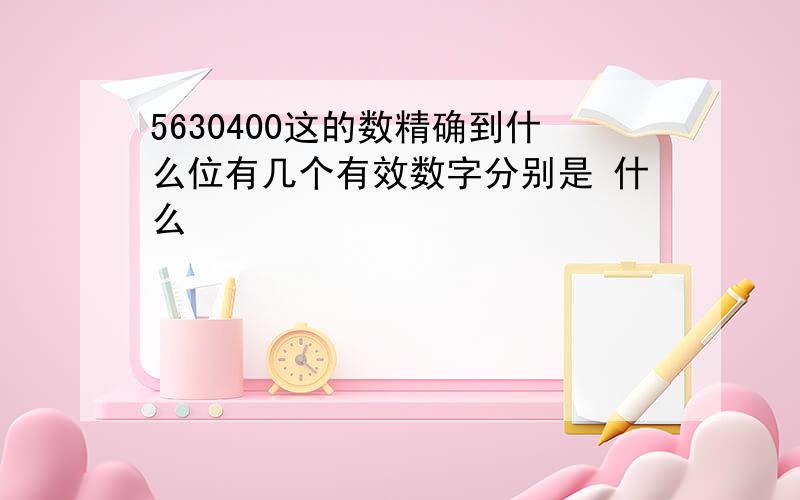 5630400这的数精确到什么位有几个有效数字分别是 什么